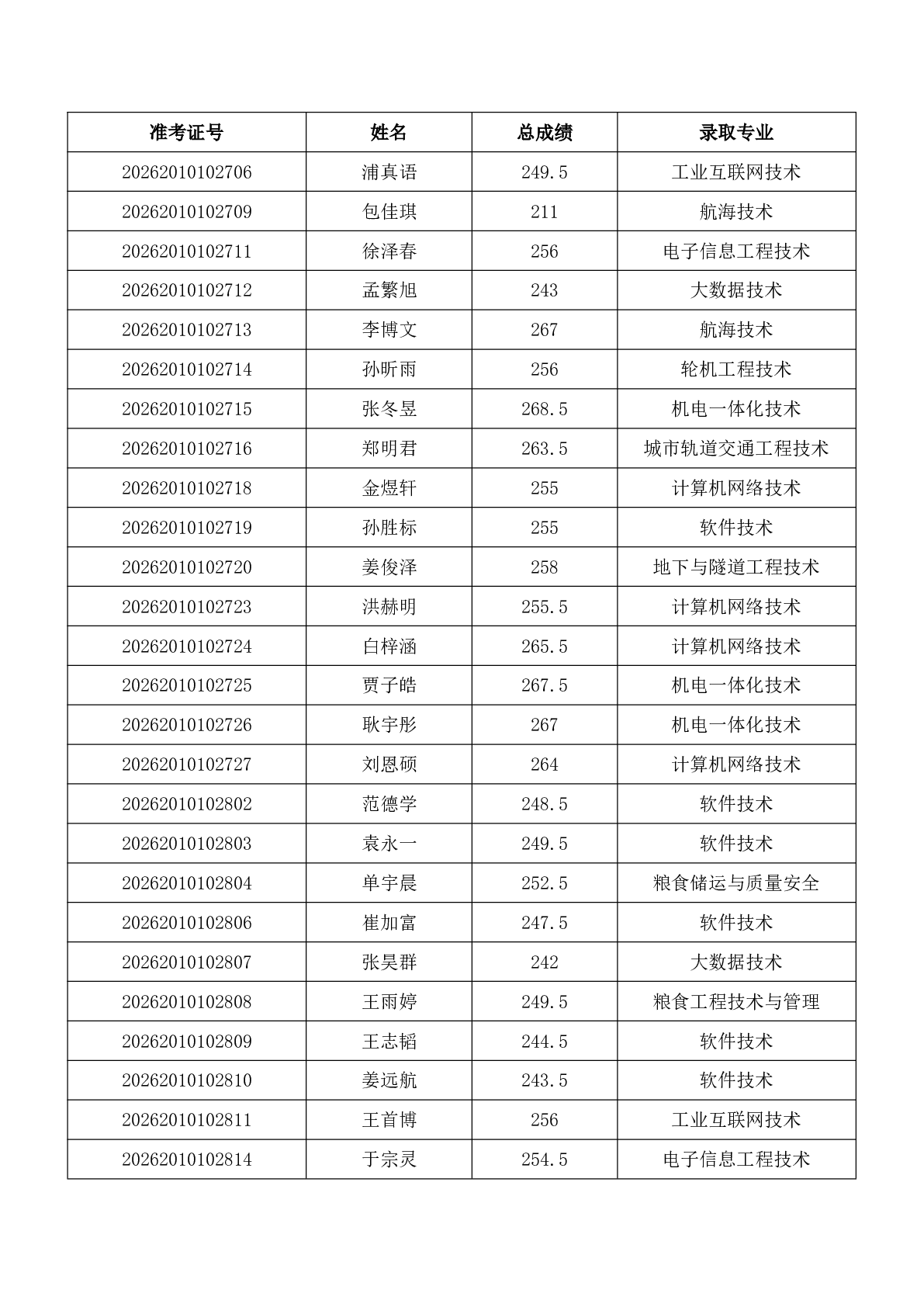 | 准考证号 | 姓名 | 总成绩 | 录取专业 |
|---|---|---|---|
| 20262010102706 | 浦真语 | 249.5 | 工业互联网技术 |
| 20262010102709 | 包佳琪 | 211 | 航海技术 |
| 20262010102711 | 徐泽春 | 256 | 电子信息工程技术 |
| 20262010102712 | 孟繁旭 | 243 | 大数据技术 |
| 20262010102713 | 李博文 | 267 | 航海技术 |
| 20262010102714 | 孙昕雨 | 256 | 轮机工程技术 |
| 20262010102715 | 张冬昱 | 268.5 | 机电一体化技术 |
| 20262010102716 | 郑明君 | 263.5 | 城市轨道交通工程技术 |
| 20262010102718 | 金煜轩 | 255 | 计算机网络技术 |
| 20262010102719 | 孙胜标 | 255 | 软件技术 |
| 20262010102720 | 姜俊泽 | 258 | 地下与隧道工程技术 |
| 20262010102723 | 洪赫明 | 255.5 | 计算机网络技术 |
| 20262010102724 | 白梓涵 | 265.5 | 计算机网络技术 |
| 20262010102725 | 贾子皓 | 267.5 | 机电一体化技术 |
| 20262010102726 | 耿宇彤 | 267 | 机电一体化技术 |
| 20262010102727 | 刘恩硕 | 264 | 计算机网络技术 |
| 20262010102802 | 范德学 | 248.5 | 软件技术 |
| 20262010102803 | 袁永一 | 249.5 | 软件技术 |
| 20262010102804 | 单宇晨 | 252.5 | 粮食储运与质量安全 |
| 20262010102806 | 崔加富 | 247.5 | 软件技术 |
| 20262010102807 | 张昊群 | 242 | 大数据技术 |
| 20262010102808 | 王雨婷 | 249.5 | 粮食工程技术与管理 |
| 20262010102809 | 王志韬 | 244.5 | 软件技术 |
| 20262010102810 | 姜远航 | 243.5 | 软件技术 |
| 20262010102811 | 王首博 | 256 | 工业互联网技术 |
| 20262010102814 | 于宗灵 | 254.5 | 电子信息工程技术 |